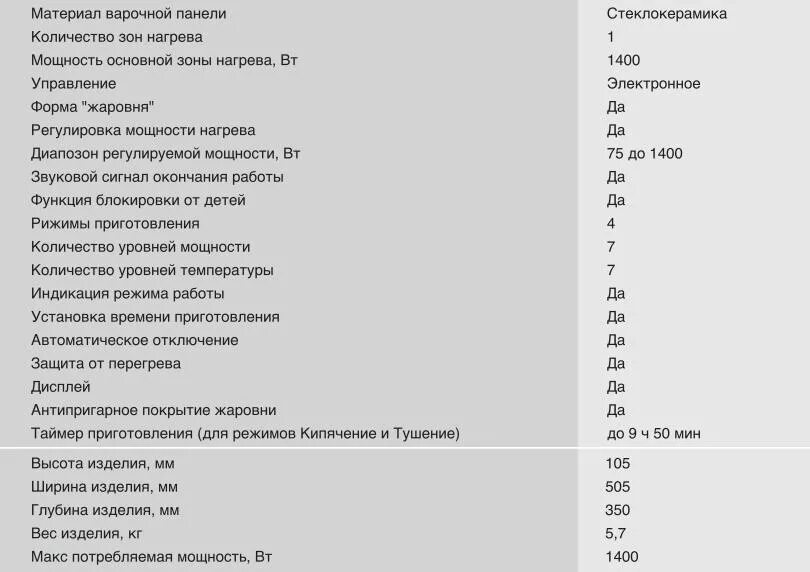 | | |
|---|---|
| Материал варочной панели | Стеклокерамика |
| Количество зон нагрева | 1 |
| Мощность основной зоны нагрева, Вт | 1400 |
| Управление | Электронное |
| Форма "жаровня" | Да |
| Регулировка мощности нагрева | Да |
| Диапозон регулируемой мощности, Вт | 75 до 1400 |
| Звуковой сигнал окончания работы | Да |
| Функция блокировки от детей | Да |
| Рижимы приготовления | 4 |
| Количество уровней мощности | 7 |
| Количество уровней температуры | 7 |
| Индикация режима работы | Да |
| Установка времени приготовления | Да |
| Автоматическое отключение | Да |
| Защита от перегрева | Да |
| Дисплей | Да |
| Антипригарное покрытие жаровни | Да |
| Таймер приготовления (для режимов Кипячение и Тушение) | до 9 ч 50 мин |
| Высота изделия, мм | 105 |
| Ширина изделия, мм | 505 |
| Глубина изделия, мм | 350 |
| Вес изделия, кг | 5,7 |
| Макс потребляемая мощность, Вт | 1400 |